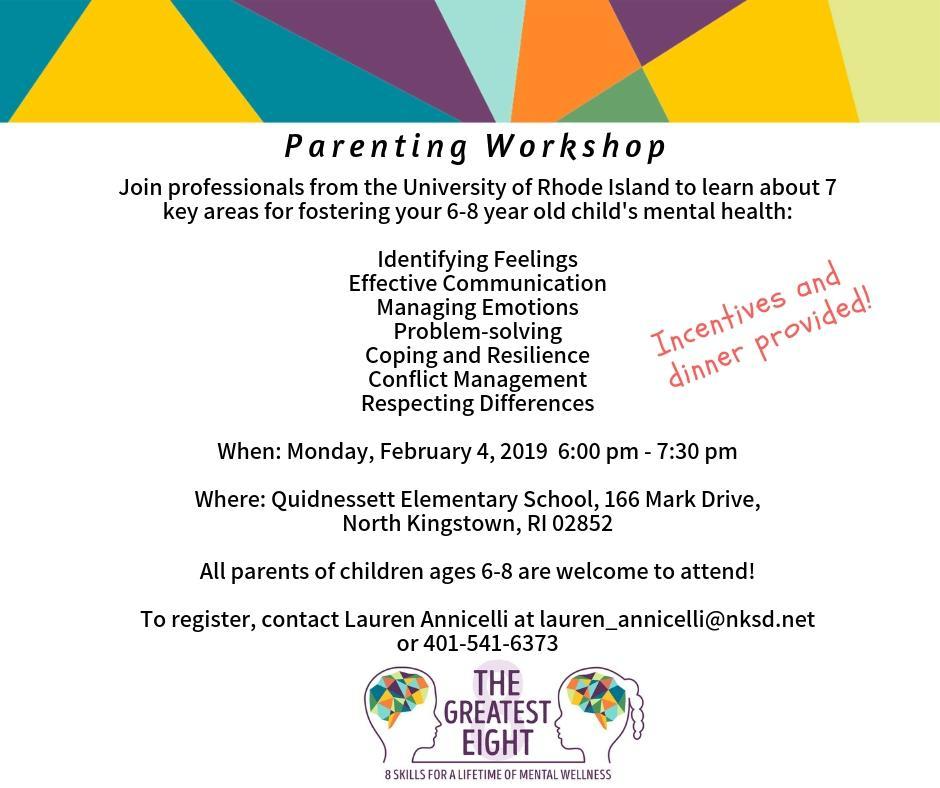 Parenting Workshop

Join professionals from the University of Rhode Island to learn about 7 key areas for fostering your 6-8 year old child's mental health:

Identifying Feelings
Effective Communication
Managing Emotions
Problem-solving
Coping and Resilience
Conflict Management
Respecting Differences

Incentives and dinner provided!

When: Monday, February 4, 2019 6:00 pm - 7:30 pm

Where: Quidnessett Elementary School, 166 Mark Drive, North Kingstown, RI 02852

All parents of children ages 6-8 are welcome to attend!

To register, contact Lauren Annicelli at lauren_annicelli@nksd.net or 401-541-6373

THE GREATEST EIGHT

8 SKILLS FOR A LIFETIME OF MENTAL WELLNESS